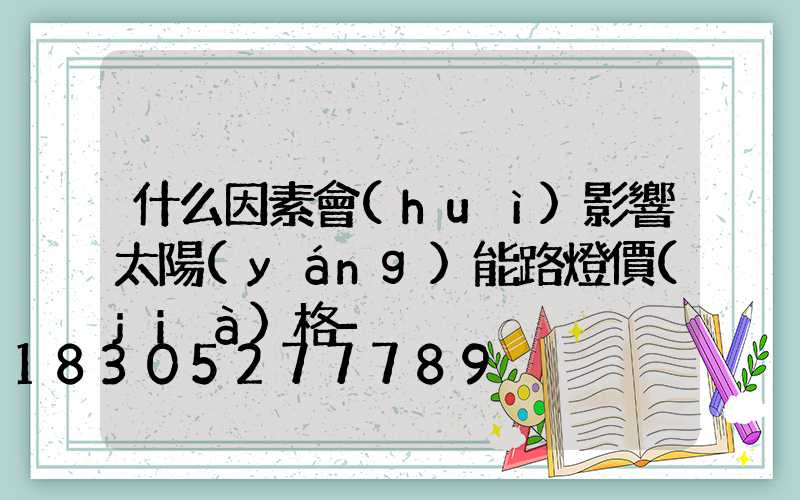 什么因素會(huì)影響太陽(yáng)能路燈價(jià)格

18305277789